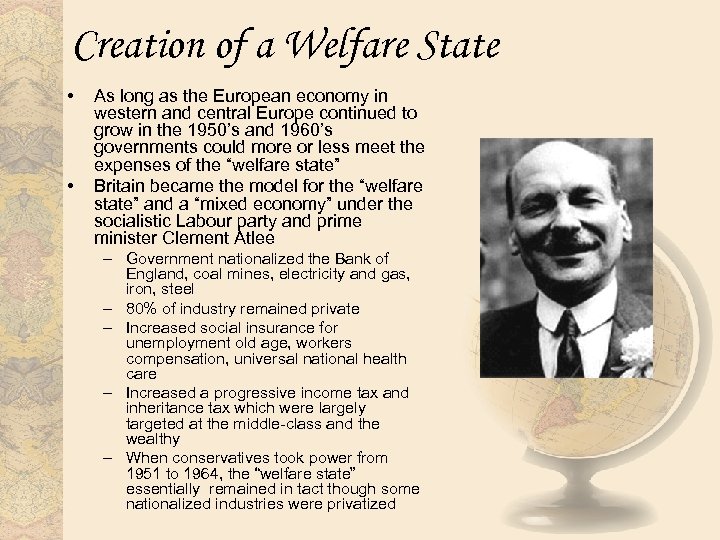 Creation of a Welfare State

• As long as the European economy in western and central Europe continued to grow in the 1950's and 1960's governments could more or less meet the expenses of the "welfare state"

• Britain became the model for the "welfare state" and a "mixed economy" under the socialistic Labour party and prime minister Clement Atlee

– Government nationalized the Bank of England, coal mines, electricity and gas, iron, steel

– 80% of industry remained private

– Increased social insurance for unemployment old age, workers compensation, universal national health care

– Increased a progressive income tax and inheritance tax which were largely targeted at the middle-class and the wealthy

– When conservatives took power from 1951 to 1964, the "welfare state" essentially remained in tact though some nationalized industries were privatized